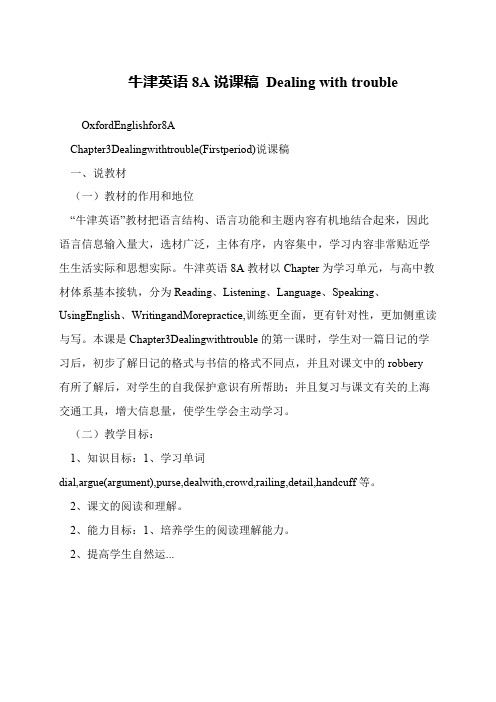 牛津英语 8A 说课稿 Dealing with trouble

OxfordEnglishfor8A

Chapter3Dealingwithtrouble(Firstperiod)说课稿

一、说教材

（一）教材的作用和地位

“牛津英语”教材把语言结构、语言功能和主题内容有机地结合起来，因此语言信息输入量大，选材广泛，主体有序，内容集中，学习内容非常贴近学生生活实际和思想实际。牛津英语 8A 教材以 Chapter 为学习单元，与高中教材体系基本接轨，分为 Reading、Listening、Language、Speaking、UsingEnglish、WritingandMorepractice,训练更全面，更有针对性，更加侧重读与写。本课是 Chapter3Dealingwithtrouble 的第一课时，学生对一篇日记的学习后，初步了解日记的格式与书信的格式不同点，并且对课文中的 robbery 有所了解后，对学生的自我保护意识有所帮助；并且复习与课文有关的上海交通工具，增大信息量，使学生学会主动学习。

（二）教学目标：

1、知识目标：1、学习单词 dial,argue(argument),purse,dealwith,crowd,railing,detail,handcuff 等。

2、课文的阅读和理解。

2、能力目标：1、培养学生的阅读理解能力。

2、提高学生自然运...